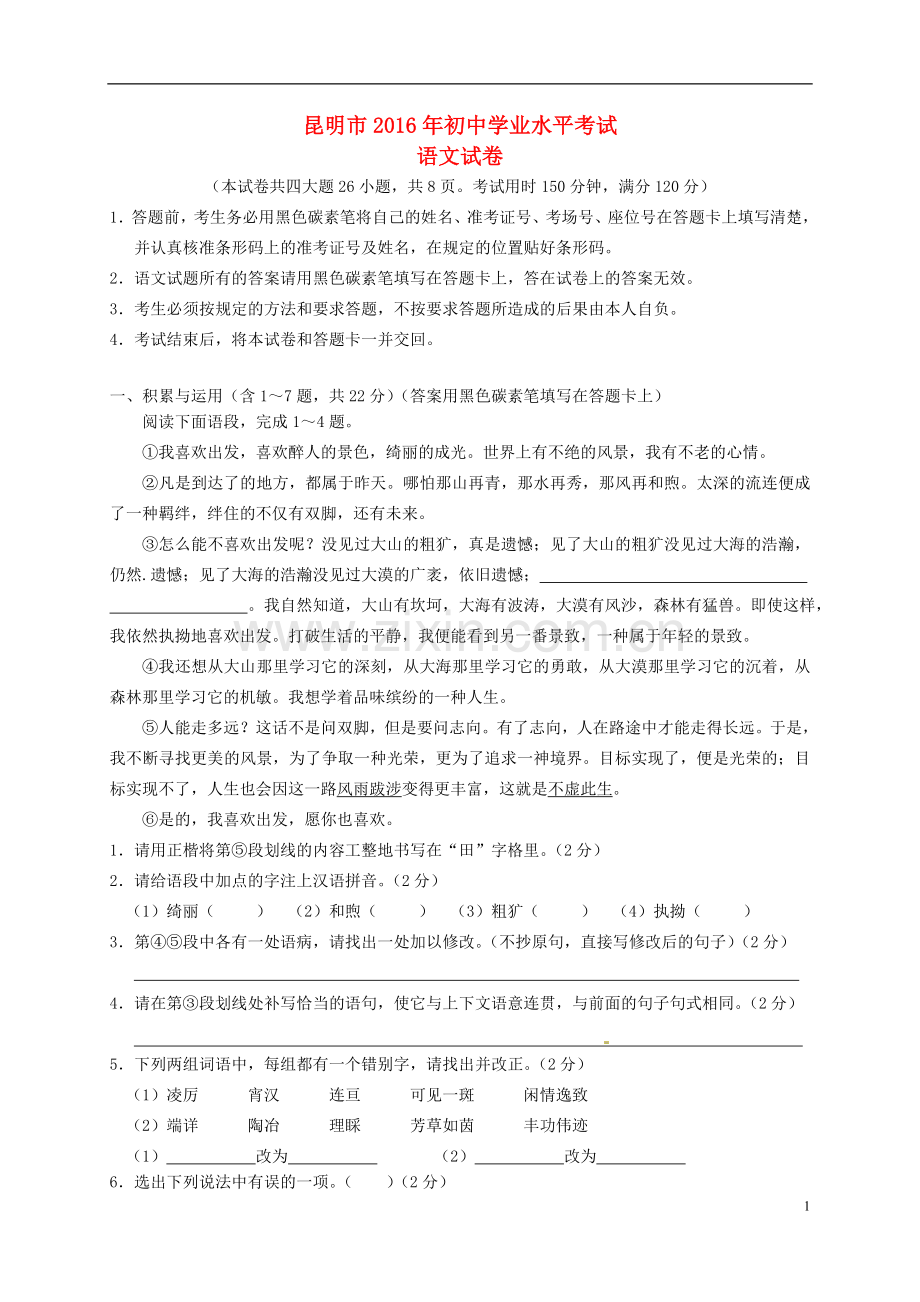 昆明市2016年初中学业水平考试
语文试卷

（本试卷共四大题26小题，共8页。考试用时150分钟，满分120分）

1．答题前，考生务必用黑色碳素笔将自己的姓名、准考证号、考场号、座位号在答题卡上填写清楚，并认真核准条形码上的准考证号及姓名，在规定的位置贴好条形码。

2．语文试题所有的答案请用黑色碳素笔填写在答题卡上，答在试卷上的答案无效。

3．考生必须按规定的方法和要求答题，不按要求答题所造成的后果由本人自负。

4．考试结束后，将本试卷和答题卡一并交回。

一、积累与运用（含1～7题，共22分）（答案用黑色碳素笔填写在答题卡上）

阅读下面语段，完成1～4题。

①我喜欢出发，喜欢醉人的景色，绮丽的成光。世界上有不绝的风景，我有不老的心情。

②凡是到达了的地方，都属于昨天。哪怕那山再青，那水再秀，那风再和煦。太深的流连便成了一种羁绊，绊住的不仅有双脚，还有未来。

③怎么能不喜欢出发呢？没见过大山的粗犷，真是遗憾；见了大山的粗犷没见过大海的浩瀚，仍然.遗憾；见了大海的浩瀚没见过大漠的广袤，依旧遗憾；____。我自然知道，大山有坎坷，大海有波涛，大漠有风沙，森林有猛兽。即使这样，我依然执拗地喜欢出发。打破生活的平静，我便能看到另一番景致，一种属于年轻的景致。

④我还想从大山那里学习它的深刻，从大海那里学习它的勇敢，从大漠那里学习它的沉着，从森林那里学习它的机敏。我想学着品味缤纷的一种人生。

⑤人能走多远？这话不是问双脚，但是要问志向。有了志向，人在路途中才能走得长远。于是，我不断寻找更美的风景，为了争取一种光荣，更为了追求一神境界。目标实现了，便是光荣的；目标实现不了，人生也会因这一路风雨跋涉变得更丰富，这就是不虚此生。

⑥是的，我喜欢出发，愿你也喜欢。

1．请用正楷将第⑤段划线的内容工整地书写在“田”字格里。（2分）

2．请给语段中加点的字注上汉语拼音。（2分）

（1）绮丽（ ） （2）和煦（ ） （3）粗犷（ ） （4）执拗（ ）

3．第④⑤段中各有一处语病，请找出一处加以修改。（不抄原句，直接写修改后的句子）（2分）

____

4．请在第③段划线处补写恰当的语句，使它与上下文语意连贯，与前面的句子句式相同。（2分）

____

5．下列两组词语中，每组都有一个错别字，请找出并改正。（2分）

（1）凌厉 宵汉 连亘 可见一斑 闲情逸致

（2）端详 陶冶 理睬 芳草如茵 丰功伟迹

（1）____改为____ （2）____改为____

6．选出下列说法中有误的一项。（ ）（2分）

1

www.zixin.com.cn